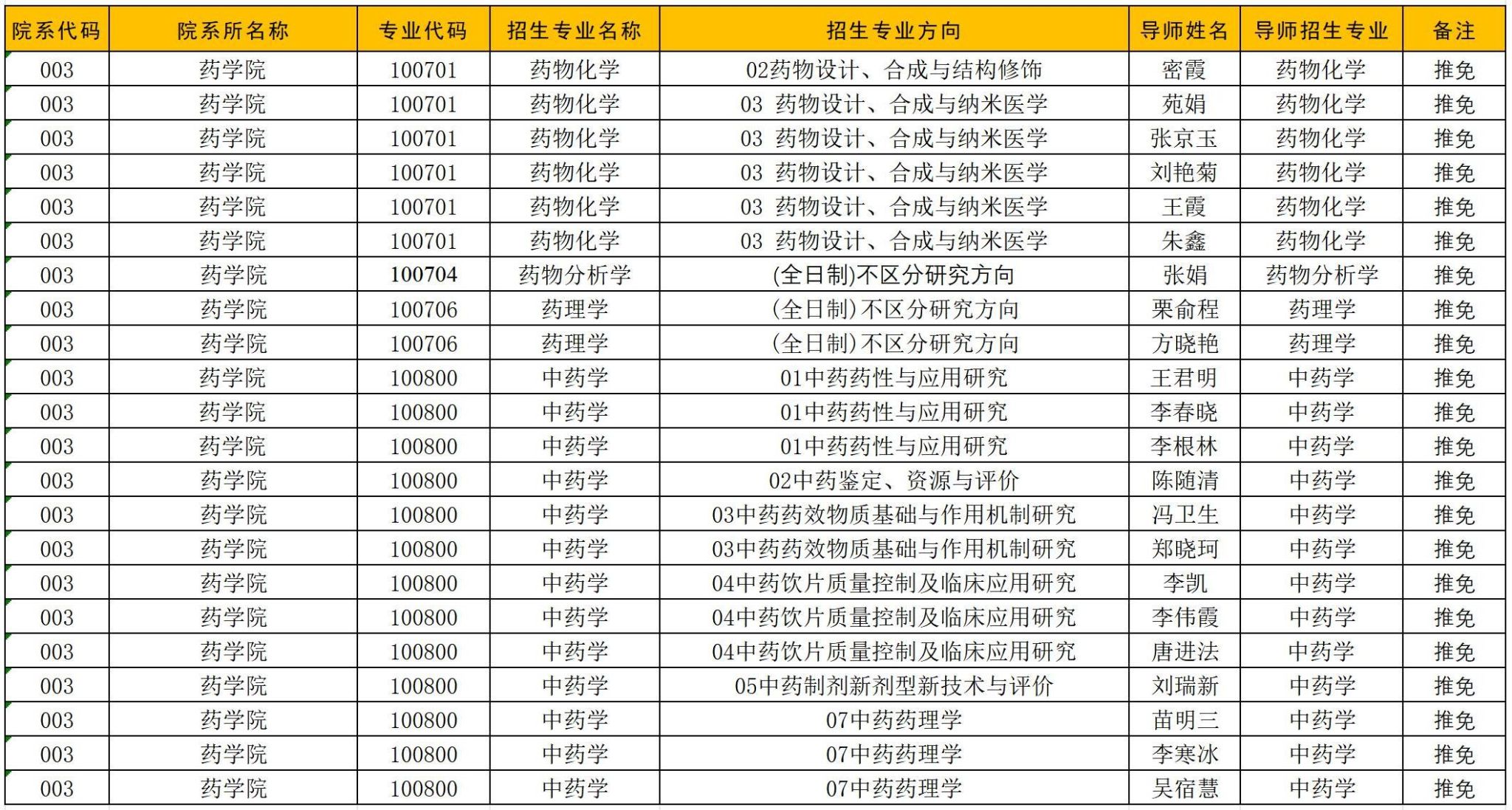 | 院系代码 | 院系所名称 | 专业代码 | 招生专业名称 | 招生专业方向 | 导师姓名 | 导师招生专业 | 备注 |
|---|---|---|---|---|---|---|---|
| 003 | 药学院 | 100701 | 药物化学 | 02药物设计、合成与结构修饰 | 密霞 | 药物化学 | 推免 |
| 003 | 药学院 | 100701 | 药物化学 | 03 药物设计、合成与纳米医学 | 苑娟 | 药物化学 | 推免 |
| 003 | 药学院 | 100701 | 药物化学 | 03 药物设计、合成与纳米医学 | 张京玉 | 药物化学 | 推免 |
| 003 | 药学院 | 100701 | 药物化学 | 03 药物设计、合成与纳米医学 | 刘艳菊 | 药物化学 | 推免 |
| 003 | 药学院 | 100701 | 药物化学 | 03 药物设计、合成与纳米医学 | 王霞 | 药物化学 | 推免 |
| 003 | 药学院 | 100701 | 药物化学 | 03 药物设计、合成与纳米医学 | 朱鑫 | 药物化学 | 推免 |
| 003 | 药学院 | 100704 | 药物分析学 | (全日制)不区分研究方向 | 张娟 | 药物分析学 | 推免 |
| 003 | 药学院 | 100706 | 药理学 | (全日制)不区分研究方向 | 栗俞程 | 药理学 | 推免 |
| 003 | 药学院 | 100706 | 药理学 | (全日制)不区分研究方向 | 方晓艳 | 药理学 | 推免 |
| 003 | 药学院 | 100800 | 中药学 | 01中药药性与应用研究 | 王君明 | 中药学 | 推免 |
| 003 | 药学院 | 100800 | 中药学 | 01中药药性与应用研究 | 李春晓 | 中药学 | 推免 |
| 003 | 药学院 | 100800 | 中药学 | 01中药药性与应用研究 | 李根林 | 中药学 | 推免 |
| 003 | 药学院 | 100800 | 中药学 | 02中药鉴定、资源与评价 | 陈随清 | 中药学 | 推免 |
| 003 | 药学院 | 100800 | 中药学 | 03中药药效物质基础与作用机制研究 | 冯卫生 | 中药学 | 推免 |
| 003 | 药学院 | 100800 | 中药学 | 03中药药效物质基础与作用机制研究 | 郑晓珂 | 中药学 | 推免 |
| 003 | 药学院 | 100800 | 中药学 | 04中药饮片质量控制及临床应用研究 | 李凯 | 中药学 | 推免 |
| 003 | 药学院 | 100800 | 中药学 | 04中药饮片质量控制及临床应用研究 | 李伟霞 | 中药学 | 推免 |
| 003 | 药学院 | 100800 | 中药学 | 04中药饮片质量控制及临床应用研究 | 唐进法 | 中药学 | 推免 |
| 003 | 药学院 | 100800 | 中药学 | 05中药制剂新剂型新技术与评价 | 刘瑞新 | 中药学 | 推免 |
| 003 | 药学院 | 100800 | 中药学 | 07中药药理学 | 苗明三 | 中药学 | 推免 |
| 003 | 药学院 | 100800 | 中药学 | 07中药药理学 | 李寒冰 | 中药学 | 推免 |
| 003 | 药学院 | 100800 | 中药学 | 07中药药理学 | 吴宿慧 | 中药学 | 推免 |